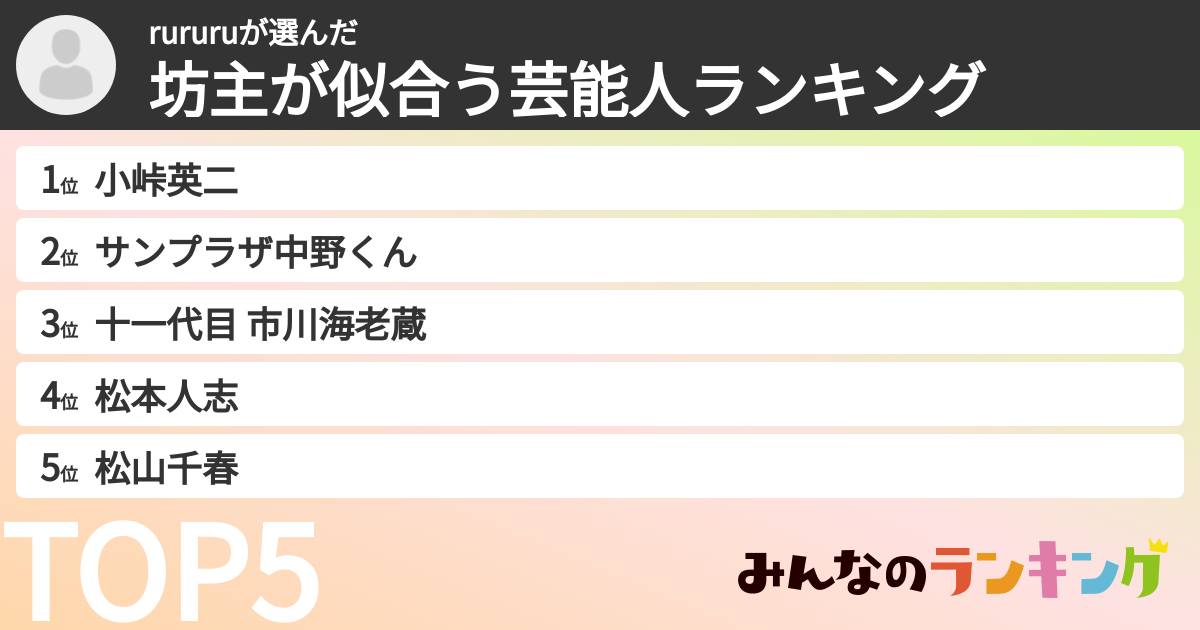 rururuが選んだ
坊主が似合う芸能人ランキング

1位 小峠英二
2位 サンプラザ中野くん
3位 十一代目 市川海老蔵
4位 松本人志
5位 松山千春

TOP5

みんなのランキング